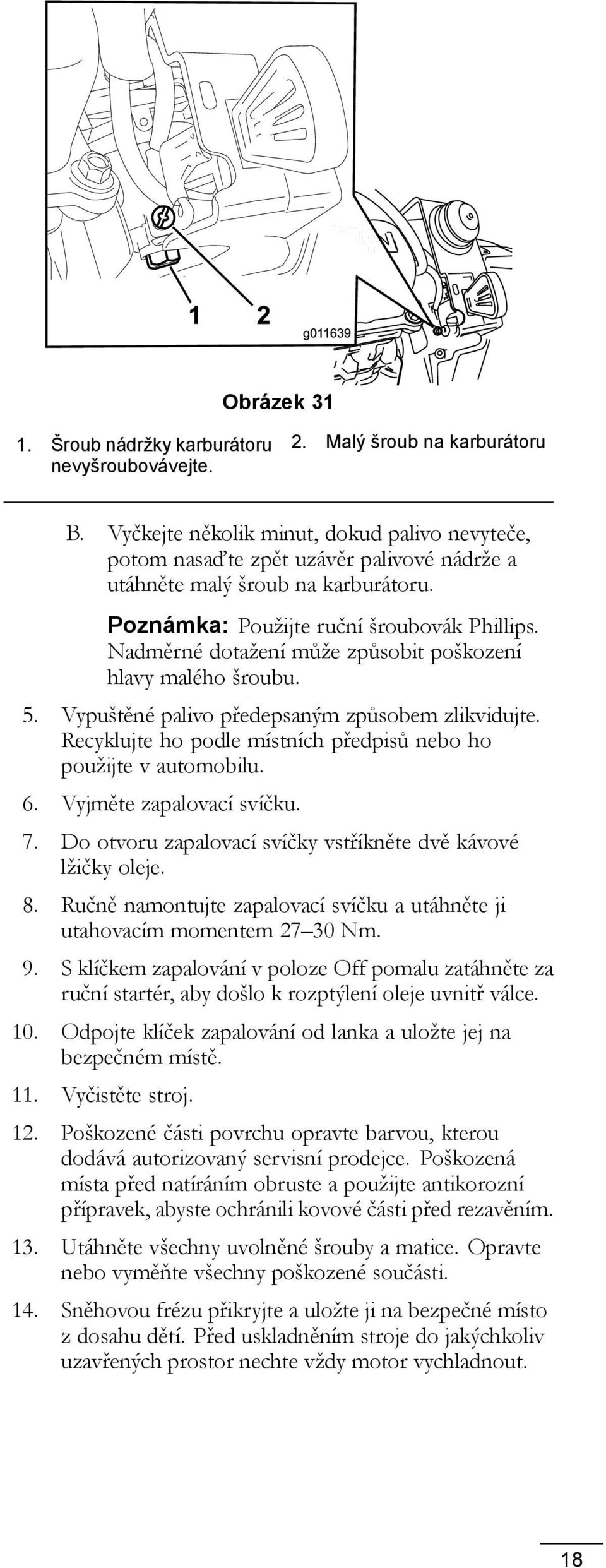 1 2

g011639

Obrázek 31

1. Šroub nádržky karburátoru nevyšroubovávejte.

2. Malý šroub na karburátoru

B. Vyčkejte několik minut, dokud palivo nevyteče, potom nasaďte zpět uzávěr palivové nádrže a utáhněte malý šroub na karburátoru.

Poznámka: Použijte ruční šroubovák Phillips. Nadměrné dotažení může způsobit poškození hlavy malého šroubu.

5. Vypuštěné palivo předepsaným způsobem zlikvidujte. Recyklujte ho podle místních předpisů nebo ho použijte v automobilu.

6. Vyjměte zapalovací svíčku.

7. Do otvoru zapalovací svíčky vstříkněte dvě kávové lžičky oleje.

8. Ručně namontujte zapalovací svíčku a utáhněte ji utahovacím momentem 27–30 Nm.

9. S klíčkem zapalování v poloze Off pomalu zatáhněte za ruční startér, aby došlo k rozptýlení oleje uvnitř válce.

10. Odpojte klíček zapalování od lanka a uložte jej na bezpečném místě.

11. Vyčistěte stroj.

12. Poškozené části povrchu opravte barvou, kterou dodává autorizovaný servisní prodejce. Poškozená místa před natíráním obruste a použijte antikorozní přípravek, abyste ochránili kovové části před rezavěním.

13. Utáhněte všechny uvolněné šrouby a matice. Opravte nebo vyměňte všechny poškozené součásti.

14. Sněhovou frézu přikryjte a uložte ji na bezpečné místo z dosahu dětí. Před uskladněním stroje do jakýchkoliv uzavřených prostor nechte vždy motor vychladnout.

18